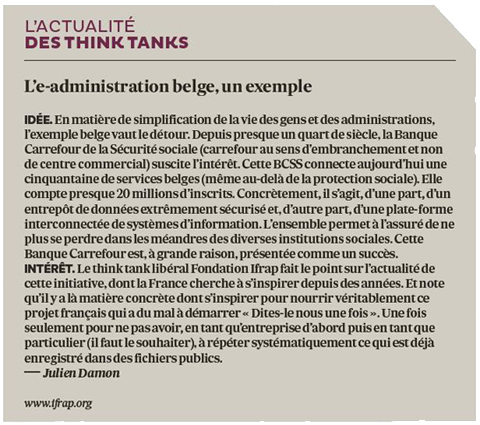 L'ACTUALITÉ
DES THINK TANKS

L'e-administration belge, un exemple

IDÉE. En matière de simplification de la vie des gens et des administrations, l'exemple belge vaut le détour. Depuis presque un quart de siècle, la Banque Carrefour de la Sécurité sociale (carrefour au sens d'embranchement et non de centre commercial) suscite l'intérêt. Cette BCSS connecte aujourd'hui une cinquantaine de services belges (même au-delà de la protection sociale). Elle compte presque 20 millions d'inscrits. Concrètement, il s'agit, d'une part, d'un entrepôt de données extrêmement sécurisé et, d'autre part, d'une plate-forme interconnectée de systèmes d'information. L'ensemble permet à l'assuré de ne plus se perdre dans les méandres des diverses institutions sociales. Cette Banque Carrefour est, à grande raison, présentée comme un succès.
INTÉRÊT. Le think tank libéral Fondation Ifrap fait le point sur l'actualité de cette initiative, dont la France cherche à s'inspirer depuis des années. Et note qu'il y a là matière concrète dont s'inspirer pour nourrir véritablement ce projet français qui a du mal à démarrer « Dites-le nous une fois ». Une fois seulement pour ne pas avoir, en tant qu'entreprise d'abord puis en tant que particulier (il faut le souhaiter), à répéter systématiquement ce qui est déjà enregistré dans des fichiers publics.
— Julien Damon

www.ifrap.org